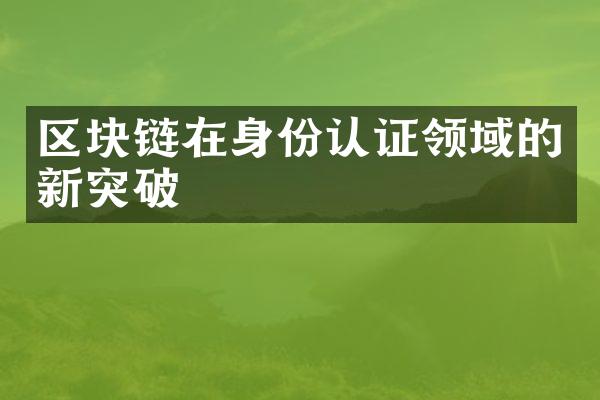 区块链在身份认证领域的新突破